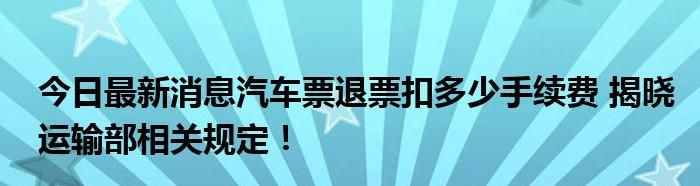 今日最新消息汽车票退票扣多少手续费 揭晓运输部相关规定！